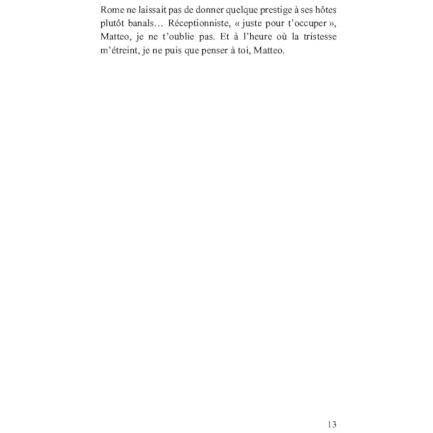 Rome ne laissait pas de donner quelque prestige à ses hôtes plutôt banals… Réceptionniste, « juste pour t'occuper », Matteo, je ne t'oublie pas. Et à l'heure où la tristesse m'étreint, je ne puis que penser à toi, Matteo.

13